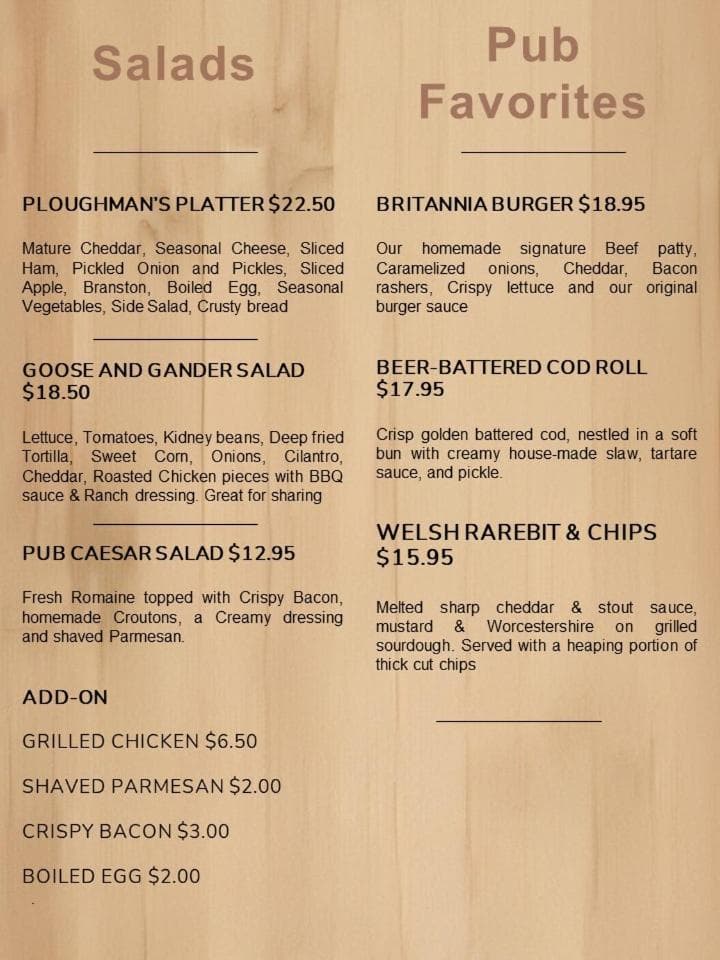 Salads

PLOUGHMAN'S PLATTER $22.50

Mature Cheddar, Seasonal Cheese, Sliced Ham, Pickled Onion and Pickles, Sliced Apple, Branston, Boiled Egg, Seasonal Vegetables, Side Salad, Crusty bread

GOOSE AND GANDER SALAD $18.50

Lettuce, Tomatoes, Kidney beans, Deep fried Tortilla, Sweet Corn, Onions, Cilantro, Cheddar, Roasted Chicken pieces with BBQ sauce & Ranch dressing. Great for sharing

PUB CAESAR SALAD $12.95

Fresh Romaine topped with Crispy Bacon, homemade Croutons, a Creamy dressing and shaved Parmesan.

ADD-ON

GRILLED CHICKEN $6.50

SHAVED PARMESAN $2.00

CRISPY BACON $3.00

BOILED EGG $2.00

Pub Favorites

BRITANNIA BURGER $18.95

Our homemade signature Beef patty, Caramelized onions, Cheddar, Bacon rashers, Crispy lettuce and our original burger sauce

BEER-BATTERED COD ROLL $17.95

Crisp golden battered cod, nestled in a soft bun with creamy house-made slaw, tartare sauce, and pickle.

WELSH RAREBIT & CHIPS $15.95

Melted sharp cheddar & stout sauce, mustard & Worcestershire on grilled sourdough. Served with a heaping portion of thick cut chips